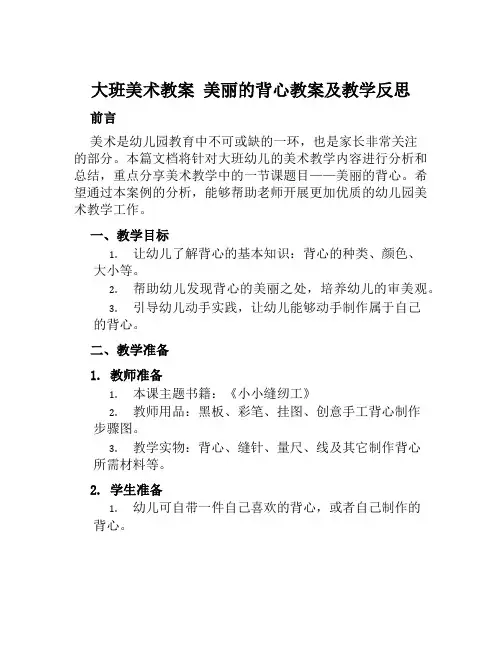 大班美术教案 美丽的背心教案及教学反思

前言

美术是幼儿园教育中不可或缺的一环，也是家长非常关注的部分。本篇文档将针对大班幼儿的美术教学内容进行分析和总结，重点分享美术教学中的一节课题目——美丽的背心。希望通过本案例的分析，能够帮助老师开展更加优质的幼儿园美术教学工作。

一、教学目标

1. 让幼儿了解背心的基本知识：背心的种类、颜色、大小等。

2. 帮助幼儿发现背心的美丽之处，培养幼儿的审美观。

3. 引导幼儿动手实践，让幼儿能够动手制作属于自己的背心。

二、教学准备

1. 教师准备

1. 本课主题书籍：《小小缝纫工》

2. 教师用品：黑板、彩笔、挂图、创意手工背心制作步骤图。

3. 教学实物：背心、缝针、量尺、线及其它制作背心所需材料等。

2. 学生准备

1. 幼儿可自带一件自己喜欢的背心，或者自己制作的背心。